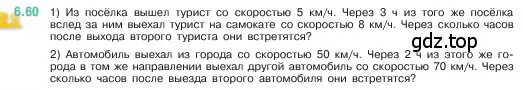 6.60 1) Из посёлка вышел турист со скоростью 5 км/ч. Через 3 ч из того же посёлка вслед за ним выехал турист на самокате со скоростью 8 км/ч. Через сколько часов после выхода второго туриста они встретятся?

gdz.top

2) Автомобиль выехал из города со скоростью 50 км/ч. Через 2 ч из этого же города в том же направлении выехал другой автомобиль со скоростью 70 км/ч. Через сколько часов после выезда второго автомобиля они встретятся?